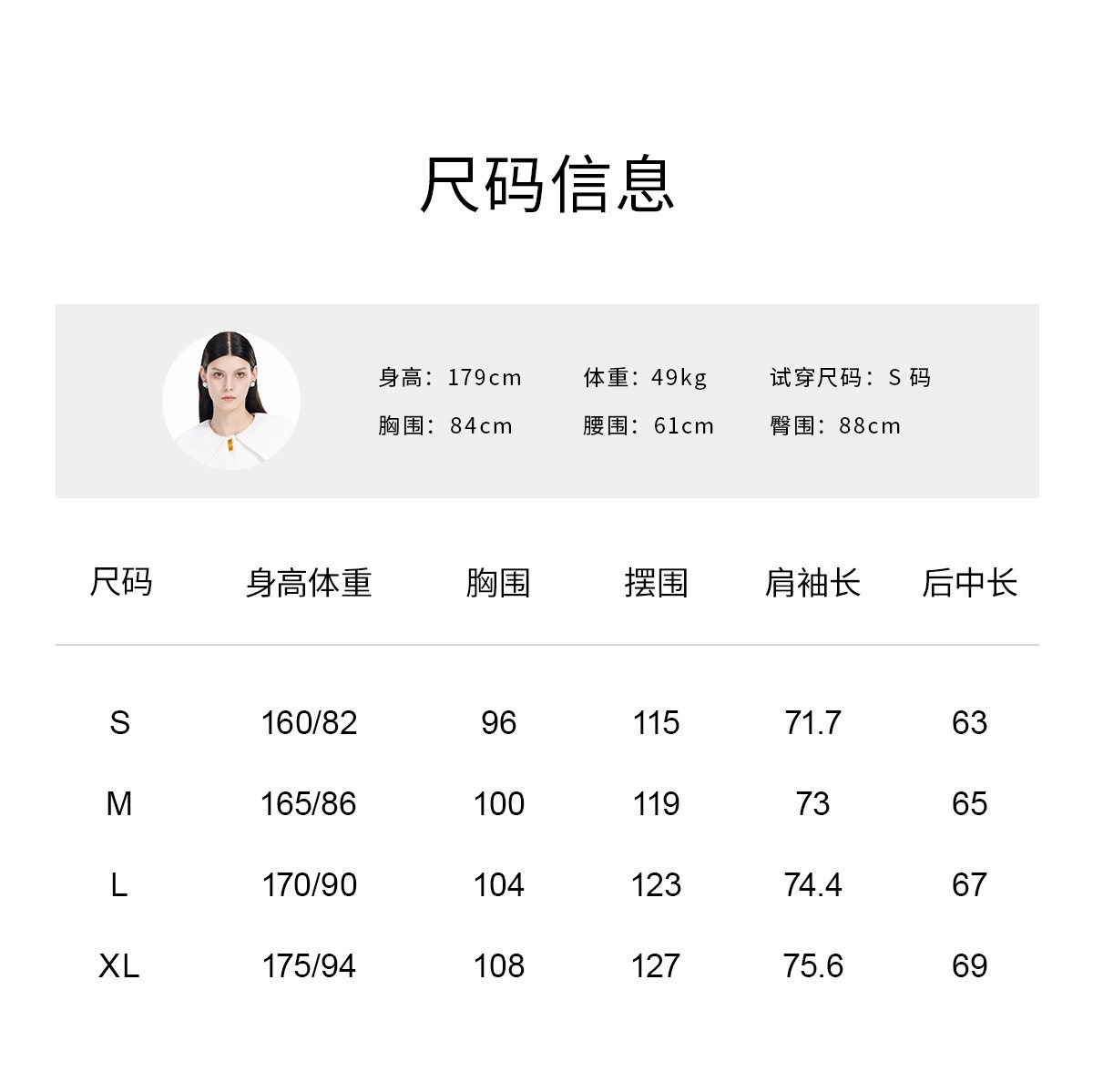 尺码信息

身高：179cm 体重：49kg 试穿尺码：S码

胸围：84cm 腰围：61cm 臀围：88cm

| 尺码 | 身高体重 | 胸围 | 摆围 | 肩袖长 | 后中长 |
|---|---|---|---|---|---|
| S | 160/82 | 96 | 115 | 71.7 | 63 |
| M | 165/86 | 100 | 119 | 73 | 65 |
| L | 170/90 | 104 | 123 | 74.4 | 67 |
| XL | 175/94 | 108 | 127 | 75.6 | 69 |